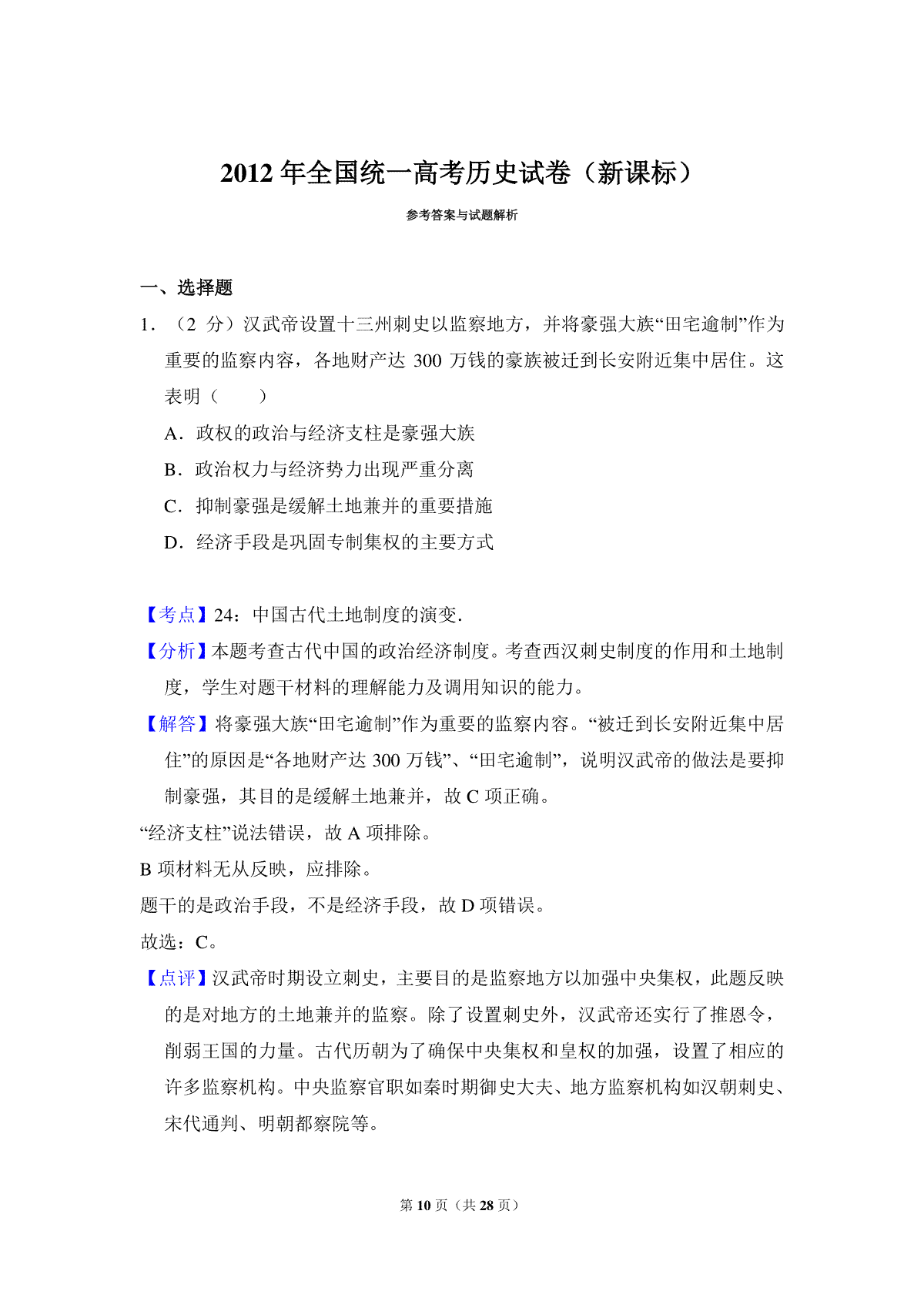 2012 年全国统一高考历史试卷（新课标）

参考答案与试题解析

一、选择题

1．（2 分）汉武帝设置十三州刺史以监察地方，并将豪强大族“田宅逾制”作为重要的监察内容，各地财产达 300 万钱的豪族被迁到长安附近集中居住。这表明（　　）

A．政权的政治与经济支柱是豪强大族

B．政治权力与经济势力出现严重分离

C．抑制豪强是缓解土地兼并的重要措施

D．经济手段是巩固专制集权的主要方式

【考点】24：中国古代土地制度的演变.

【分析】本题考查古代中国的政治经济制度。考查西汉刺史制度的作用和土地制度，学生对题干材料的理解能力及调用知识的能力。

【解答】将豪强大族“田宅逾制”作为重要的监察内容。“被迁到长安附近集中居住”的原因是“各地财产达 300 万钱”、“田宅逾制”，说明汉武帝的做法是要抑制豪强，其目的是缓解土地兼并，故 C 项正确。

“经济支柱”说法错误，故 A 项排除。

B 项材料无从反映，应排除。

题干的是政治手段，不是经济手段，故 D 项错误。

故选：C。

【点评】汉武帝时期设立刺史，主要目的是监察地方以加强中央集权，此题反映的是对地方的土地兼并的监察。除了设置刺史外，汉武帝还实行了推恩令，削弱王国的力量。古代历朝为了确保中央集权和皇权的加强，设置了相应的许多监察机构。中央监察官职如秦时期御史大夫、地方监察机构如汉朝刺史、宋代通判、明朝都察院等。

第 10 页（共 28 页）